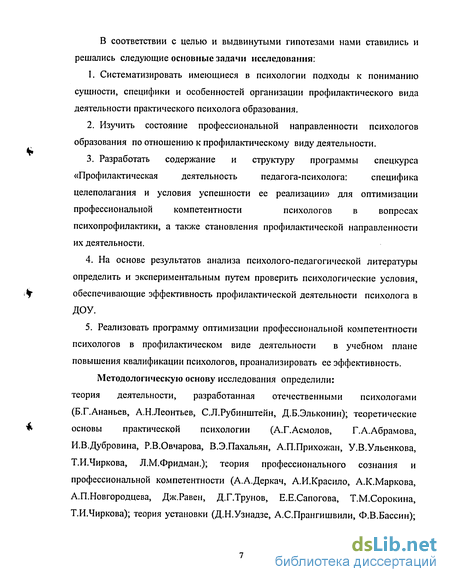 В соответствии с целью и выдвинутыми гипотезами нами ставились и решались следующие основные задачи исследования:

1. Систематизировать имеющиеся в психологии подходы к пониманию сущности, специфики и особенностей организации профилактического вида деятельности практического психолога образования.

2. Изучить состояние профессиональной направленности психологов образования по отношению к профилактическому виду деятельности.

3. Разработать содержание и структуру программы спецкурса «Профилактическая деятельность педагога-психолога: специфика целеполагания и условия успешности ее реализации» для оптимизации профессиональной компетентности психологов в вопросах психопрофилактики, а также становления профилактической направленности их деятельности.

4. На основе результатов анализа психолого-педагогической литературы определить и экспериментальным путем проверить психологические условия, обеспечивающие эффективность профилактической деятельности психолога в ДОУ.

5. Реализовать программу оптимизации профессиональной компетентности психологов в профилактическом виде деятельности в учебном плане повышения квалификации психологов, проанализировать ее эффективность.

Методологическую основу исследования определили: теория деятельности, разработанная отечественными психологами (Б.Г.Ананьев, А.Н.Леонтьев, С.Л.Рубинштейн, Д.Б.Эльконин); теоретические основы практической психологии (А.Г.Асмолов, Г.А.Абрамова, И.В.Дубровина, Р.В.Овчарова, В.Э.Пахальян, А.П.Прихожан, У.В.Ульенкова, Т.И.Чиркова, Л.М.Фридман.); теория профессионального сознания и профессиональной компетентности (А.А.Деркач, А.И.Красило, А.К.Маркова, А.П.Новгородцева, Дж.Равен, Д.Г.Трунов, Е.Е.Сапогова, Т.М.Сорокина, Т.И.Чиркова); теория установки (Д.Н.Узнадзе, А.С.Прангишвили, Ф.В.Бассин);

7

dsLib.net
библиотека диссертаций